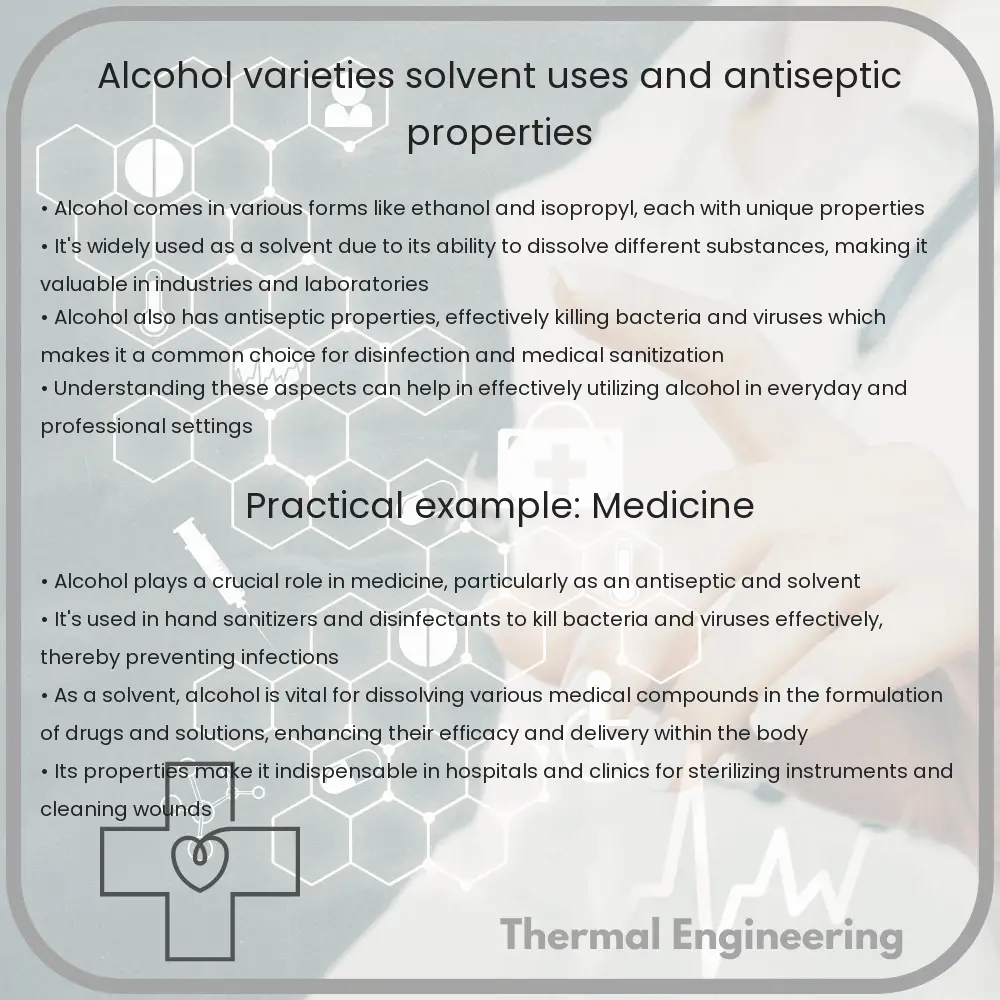 Alcohol varieties solvent uses and antiseptic properties

• Alcohol comes in various forms like ethanol and isopropyl, each with unique properties
• It's widely used as a solvent due to its ability to dissolve different substances, making it valuable in industries and laboratories
• Alcohol also has antiseptic properties, effectively killing bacteria and viruses which makes it a common choice for disinfection and medical sanitization
• Understanding these aspects can help in effectively utilizing alcohol in everyday and professional settings

Practical example: Medicine

• Alcohol plays a crucial role in medicine, particularly as an antiseptic and solvent
• It's used in hand sanitizers and disinfectants to kill bacteria and viruses effectively, thereby preventing infections
• As a solvent, alcohol is vital for dissolving various medical compounds in the formulation of drugs and solutions, enhancing their efficacy and delivery within the body
• Its properties make it indispensable in hospitals and clinics for sterilizing instruments and cleaning wounds

Thermal Engineering